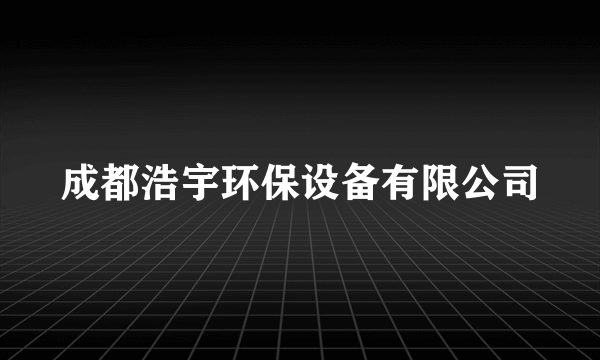 成都浩宇环保设备有限公司